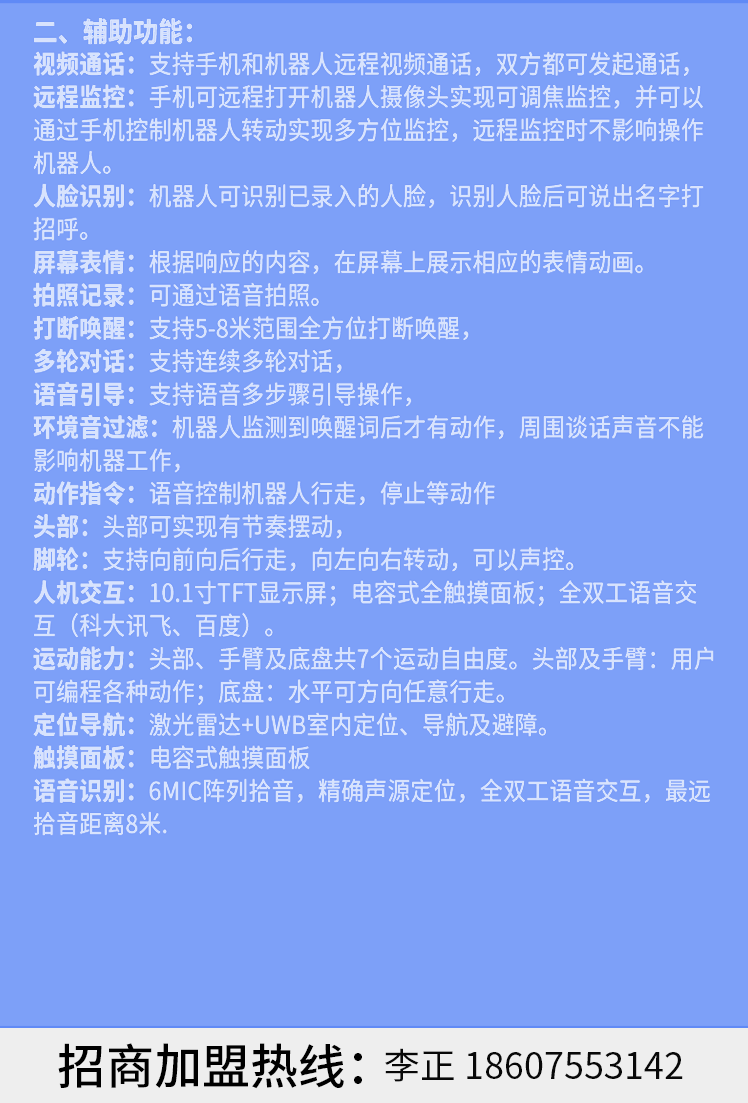 二、辅助功能：

视频通话：支持手机和机器人远程视频通话，双方都可发起通话，

远程监控：手机可远程打开机器人摄像头实现可调焦监控，并可以通过手机控制机器人转动实现多方位监控，远程监控时不影响操作机器人。

人脸识别：机器人可识别已录入的人脸，识别人脸后可说出名字打招呼。

屏幕表情：根据响应的内容，在屏幕上展示相应的表情动画。

拍照记录：可通过语音拍照。

打断唤醒：支持5-8米范围全方位打断唤醒，

多轮对话：支持连续多轮对话，

语音引导：支持语音多步骤引导操作，

环境音过滤：机器人监测到唤醒词后才有动作，周围谈话声音不能影响机器工作，

动作指令：语音控制机器人行走，停止等动作

头部：头部可实现有节奏摆动，

脚轮：支持向前向后行走，向左向右转动，可以声控。

人机交互：10.1寸TFT显示屏；电容式全触摸面板；全双工语音交互（科大讯飞、百度）。

运动能力：头部、手臂及底盘共7个运动自由度。头部及手臂：用户可编程各种动作；底盘：水平可方向任意行走。

定位导航：激光雷达+UWB室内定位、导航及避障。

触摸面板：电容式触摸面板

语音识别：6MIC阵列拾音，精确声源定位，全双工语音交互，最远拾音距离8米.

招商加盟热线：李正 18607553142